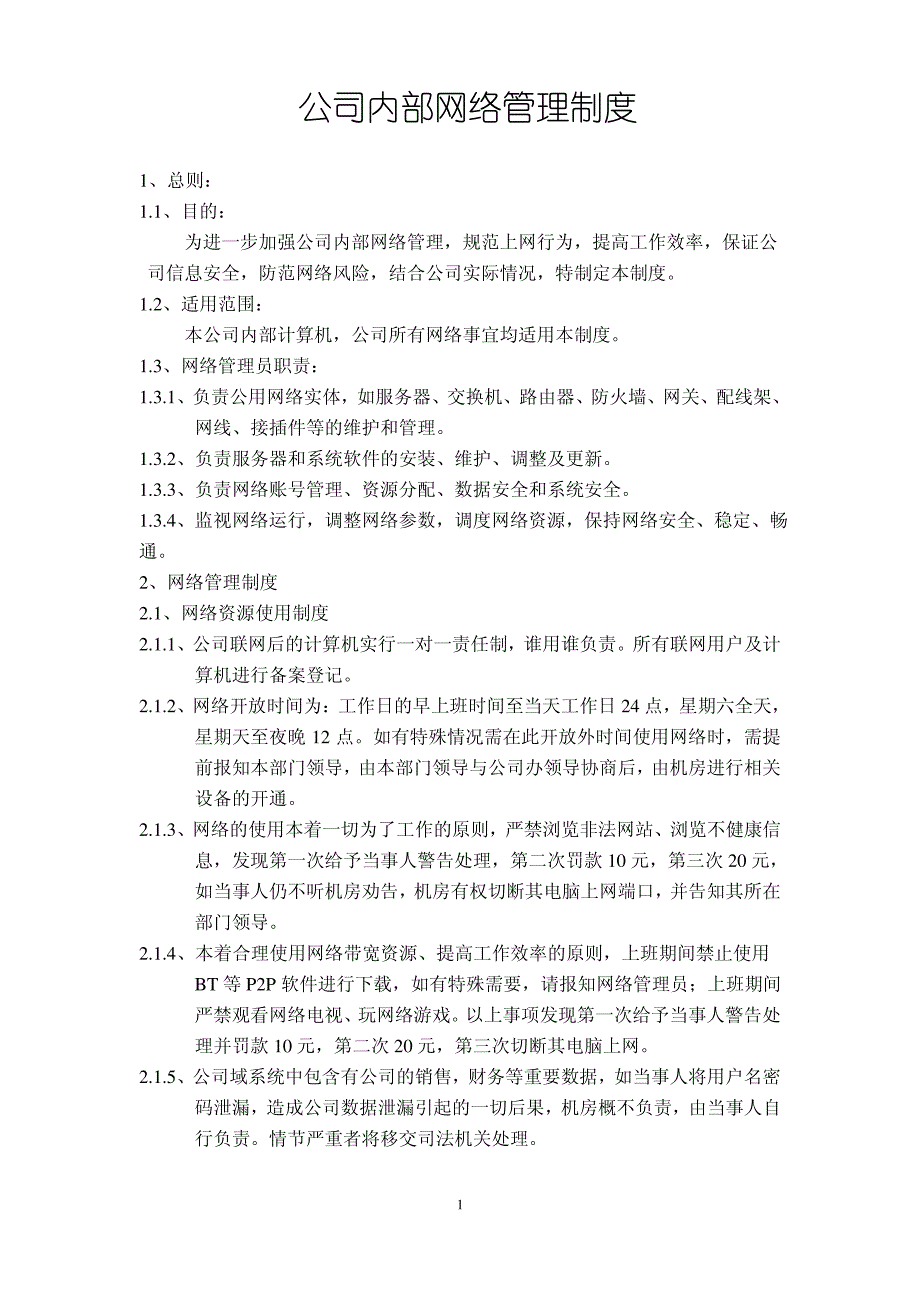 公司内部网络管理制度

1、总则:

1.1、目的:

为进一步加强公司内部网络管理，规范上网行为，提高工作效率，保证公司信息安全，防范网络风险，结合公司实际情况，特制定本制度。

1.2、适用范围:

本公司内部计算机，公司所有网络事宜均适用本制度。

1.3、网络管理员职责:

1.3.1、负责公用网络实体，如服务器、交换机、路由器、防火墙、网关、配线架、网线、接插件等的维护和管理。

1.3.2、负责服务器和系统软件的安装、维护、调整及更新。

1.3.3、负责网络账号管理、资源分配、数据安全和系统安全。

1.3.4、监视网络运行，调整网络参数，调度网络资源，保持网络安全、稳定、畅通。

2、网络管理制度

2.1、网络资源使用制度

2.1.1、公司联网后的计算机实行一对一责任制，谁用谁负责。所有联网用户及计算机进行备案登记。

2.1.2、网络开放时间为：工作日的早上班时间至当天工作日 24 点，星期六全天，星期天至夜晚 12 点。如有特殊情况需在此开放外时间使用网络时，需提前报知本部门领导，由本部门领导与公司办领导协商后，由机房进行相关设备的开通。

2.1.3、网络的使用本着一切为了工作的原则，严禁浏览非法网站、浏览不健康信息，发现第一次给予当事人警告处理，第二次罚款 10 元，第三次 20 元，如当事人仍不听机房劝告，机房有权切断其电脑上网端口，并告知其所在部门领导。

2.1.4、本着合理使用网络带宽资源、提高工作效率的原则，上班期间禁止使用 BT 等 P2P 软件进行下载，如有特殊需要，请报知网络管理员；上班期间严禁观看网络电视、玩网络游戏。以上事项发现第一次给予当事人警告处理并罚款 10 元，第二次 20 元，第三次切断其电脑上网。

2.1.5、公司域系统中包含有公司的销售，财务等重要数据，如当事人将用户名密码泄漏，造成公司数据泄漏引起的一切后果，机房概不负责，由当事人自行负责。情节严重者将移交司法机关处理。

1